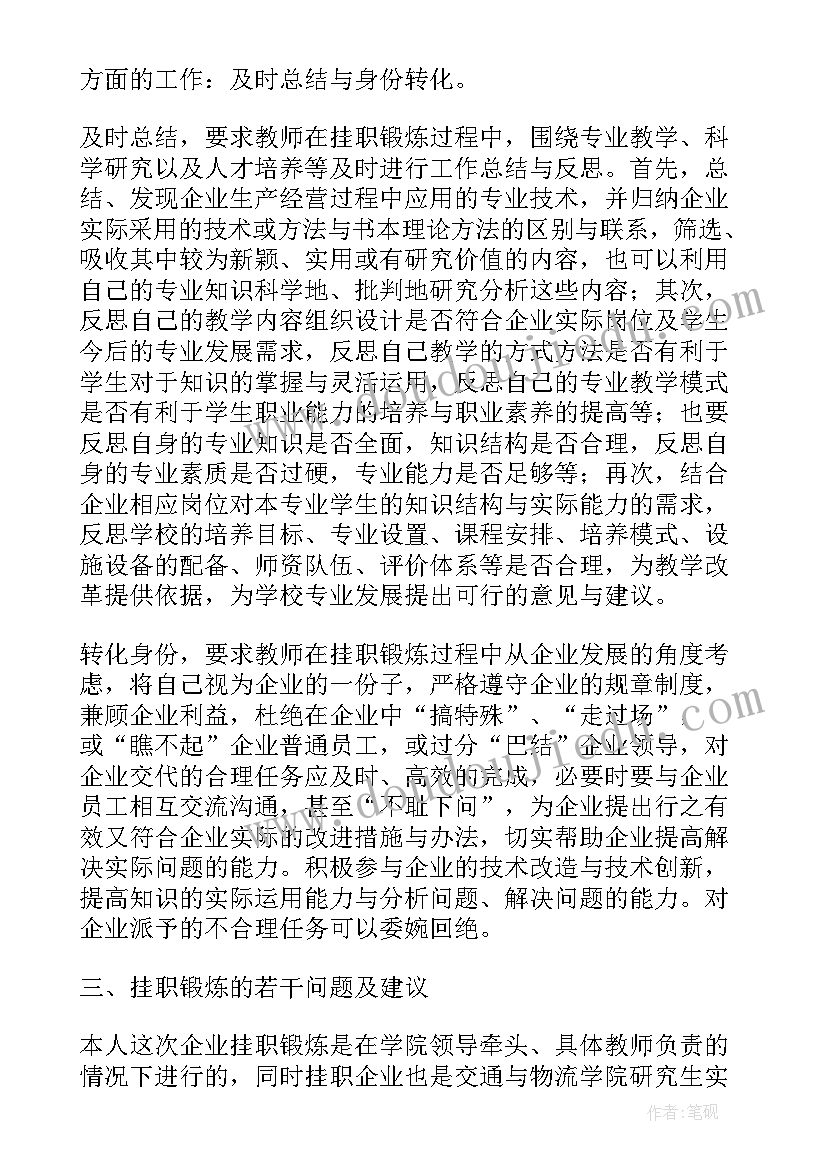 方面的工作：及时总结与身份转化。

及时总结，要求教师在挂职锻炼过程中，围绕专业教学、科学研究以及人才培养等及时进行工作总结与反思。首先，总结、发现企业生产经营过程中应用的专业技术，并归纳企业实际采用的技术或方法与书本理论方法的区别与联系，筛选、吸收其中较为新颖、实用或有研究价值的内容，也可以利用自己的专业知识科学地、批判地研究分析这些内容；其次，反思自己的教学内容组织设计是否符合企业实际岗位及学生今后的专业发展需求，反思自己教学的方式方法是否有利于学生对于知识的掌握与灵活运用，反思自己的专业教学模式是否有利于学生职业能力的培养与职业素养的提高等；也要反思自身的专业知识是否全面，知识结构是否合理，反思自身的专业素质是否过硬，专业能力是否足够等；再次，结合企业相应岗位对本专业学生的知识结构与实际能力的需求，反思学校的培养目标、专业设置、课程安排、培养模式、设施设备的配备、师资队伍、评价体系等是否合理，为教学改革提供依据，为学校专业发展提出可行的意见与建议。

转化身份，要求教师在挂职锻炼过程中从企业发展的角度考虑，将自己视为企业的一份子，严格遵守企业的规章制度，兼顾企业利益，杜绝在企业中“搞特殊”、“走过场”，或“瞧不起”企业普通员工，或过分“巴结”企业领导，对企业交代的合理任务应及时、高效的完成，必要时要与企业员工相互交流沟通，甚至“不耻下问”，为企业提出行之有效又符合企业实际的改进措施与办法，切实帮助企业提高解决实际问题的能力。积极参与企业的技术改造与技术创新，提高知识的实际运用能力与分析问题、解决问题的能力。对企业派予的不合理任务可以委婉回绝。

三、挂职锻炼的若干问题及建议

本人这次企业挂职锻炼是在学院领导牵头、具体教师负责的情况下进行的，同时挂职企业也是交通与物流学院研究生实

作者：笔砚